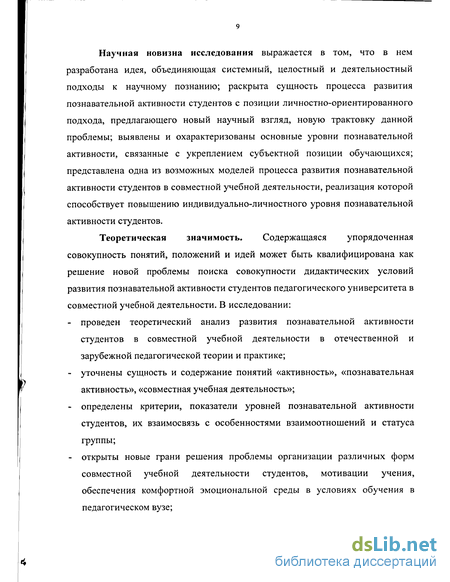 9

Научная новизна исследования выражается в том, что в нем разработана идея, объединяющая системный, целостный и деятельностный подходы к научному познанию; раскрыта сущность процесса развития познавательной активности студентов с позиции личностно-ориентированного подхода, предлагающего новый научный взгляд, новую трактовку данной проблемы; выявлены и охарактеризованы основные уровни познавательной активности, связанные с укреплением субъектной позиции обучающихся; представлена одна из возможных моделей процесса развития познавательной активности студентов в совместной учебной деятельности, реализация которой способствует повышению индивидуально-личностного уровня познавательной активности студентов.

Теоретическая значимость. Содержащаяся упорядоченная совокупность понятий, положений и идей может быть квалифицирована как решение новой проблемы поиска совокупности дидактических условий развития познавательной активности студентов педагогического университета в совместной учебной деятельности. В исследовании:

- проведен теоретический анализ развития познавательной активности студентов в совместной учебной деятельности в отечественной и зарубежной педагогической теории и практике;
- уточнены сущность и содержание понятий «активность», «познавательная активность», «совместная учебная деятельность»;
- определены критерии, показатели уровней познавательной активности студентов, их взаимосвязь с особенностями взаимоотношений и статуса группы;
- открыты новые грани решения проблемы организации различных форм совместной учебной деятельности студентов, мотивации учения, обеспечения комфортной эмоциональной среды в условиях обучения в педагогическом вузе;

dsLib.net
библиотека диссертаций